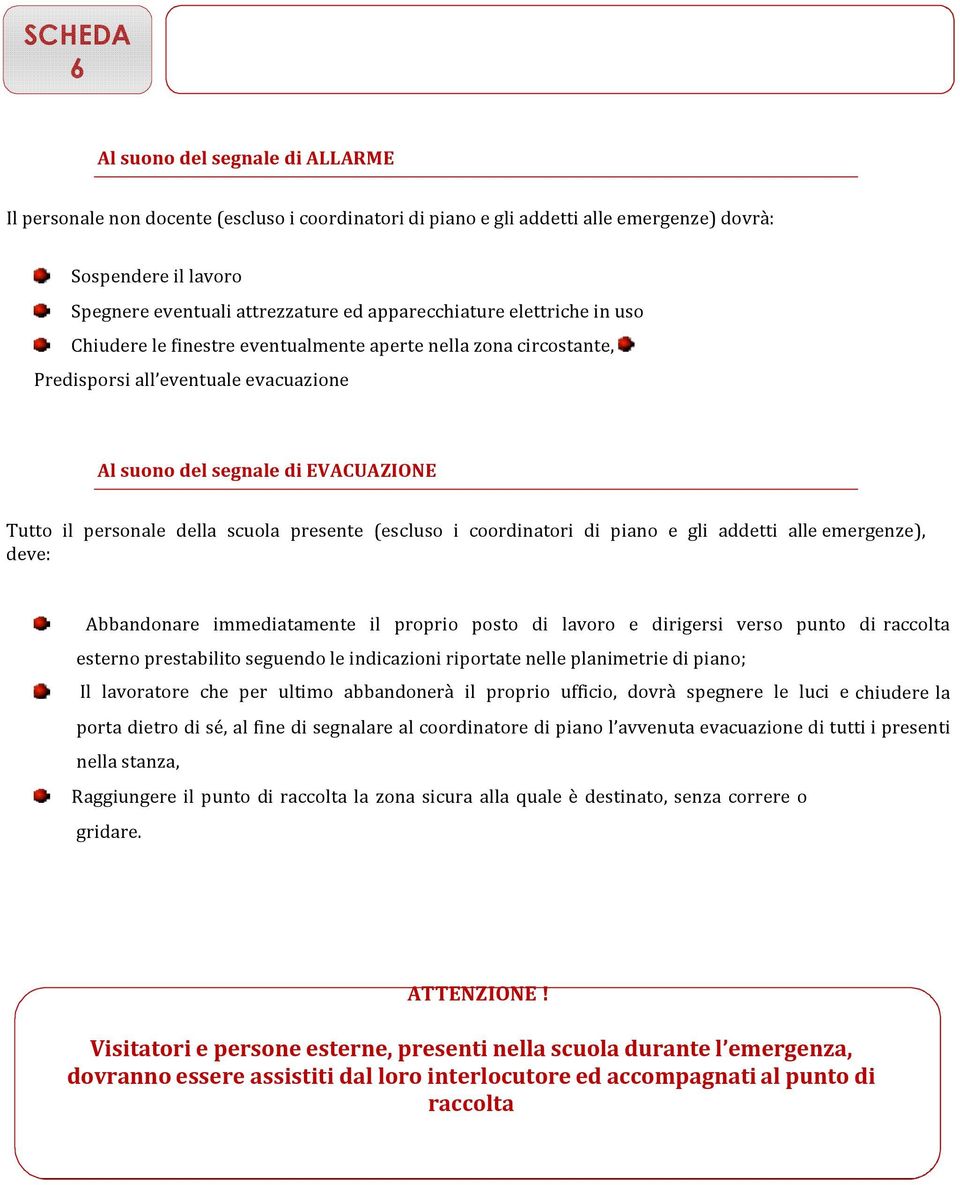 SCHEDA 6

Al suono del segnale di ALLARME

Il personale non docente (escluso i coordinatori di piano e gli addetti alle emergenze) dovrà:

Sospendere il lavoro

Spegnere eventuali attrezzature ed apparecchiature elettriche in uso

Chiudere le finestre eventualmente aperte nella zona circostante,

Predisporsi all'eventuale evacuazione

Al suono del segnale di EVACUAZIONE

Tutto il personale della scuola presente (escluso i coordinatori di piano e gli addetti alle emergenze), deve:

Abbandonare immediatamente il proprio posto di lavoro e dirigersi verso punto di raccolta esterno prestabilito seguendo le indicazioni riportate nelle planimetrie di piano;

Il lavoratore che per ultimo abbandonerà il proprio ufficio, dovrà spegnere le luci e chiudere la porta dietro di sé, al fine di segnalare al coordinatore di piano l'avvenuta evacuazione di tutti i presenti nella stanza,

Raggiungere il punto di raccolta la zona sicura alla quale è destinato, senza correre o gridare.

ATTENZIONE !

Visitatori e persone esterne, presenti nella scuola durante l'emergenza, dovranno essere assistiti dal loro interlocutore ed accompagnati al punto di raccolta